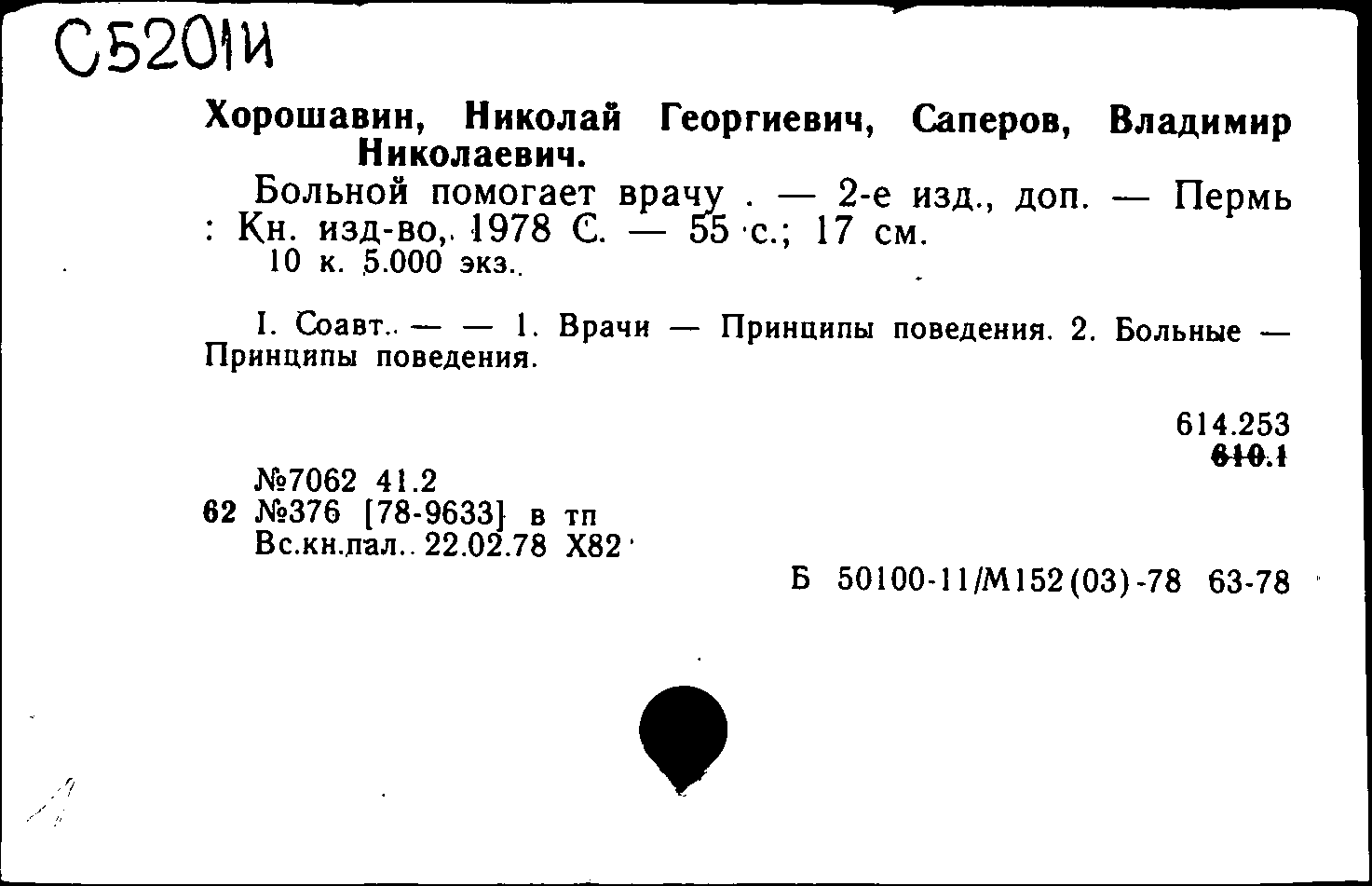 С5201И

Хорошавин, Николай Георгиевич, Саперов, Владимир Николаевич.

Больной помогает врачу . — 2-е изд., доп. — Пермь : Кн. изд-во, 1978 С. — 55 с.; 17 см.
10 к. 5.000 экз.

I. Соавт. — — 1. Врачи — Принципы поведения. 2. Больные — Принципы поведения.

614.253
610.1

№7062 41.2
62 №376 [78-9633] в тп
Вс.кн.пал. 22.02.78 Х82

Б 50100-11/М152(03)-78 63-78